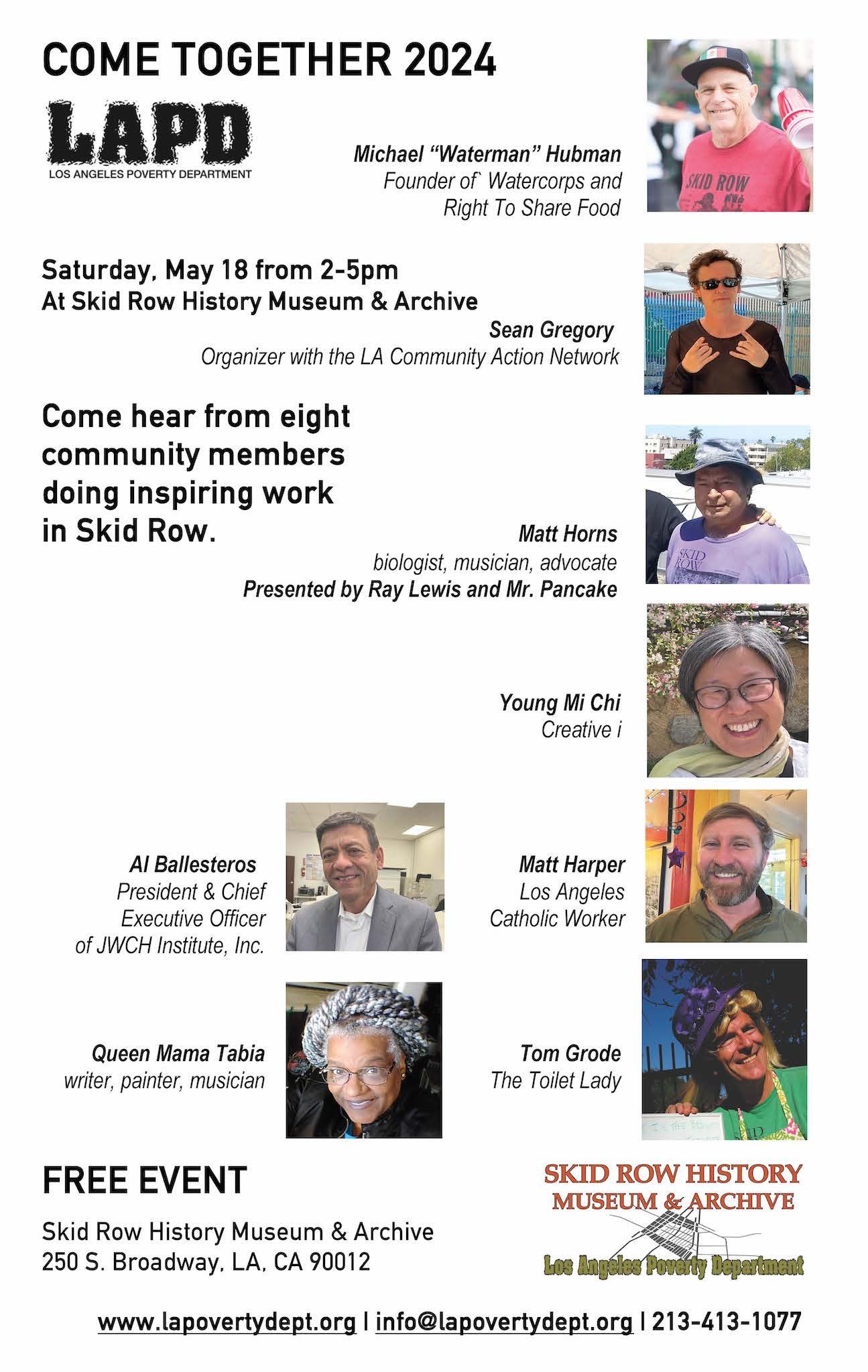 COME TOGETHER 2024

LAPD
LOS ANGELES POVERTY DEPARTMENT

Michael "Waterman" Hubman
Founder of` Watercorps and Right To Share Food

SKID ROW

Saturday, May 18 from 2-5pm
At Skid Row History Museum & Archive

Sean Gregory
Organizer with the LA Community Action Network

Come hear from eight community members doing inspiring work in Skid Row.

Matt Horns
biologist, musician, advocate
Presented by Ray Lewis and Mr. Pancake

SKID ROW

Young Mi Chi
Creative i

Al Ballesteros
President & Chief Executive Officer of JWCH Institute, Inc.

Matt Harper
Los Angeles Catholic Worker

Queen Mama Tabia
writer, painter, musician

Tom Grode
The Toilet Lady

FREE EVENT

Skid Row History Museum & Archive
250 S. Broadway, LA, CA 90012

SKID ROW HISTORY MUSEUM & ARCHIVE
Los Angeles Poverty Department

www.lapovertydept.org | info@lapovertydept.org | 213-413-1077